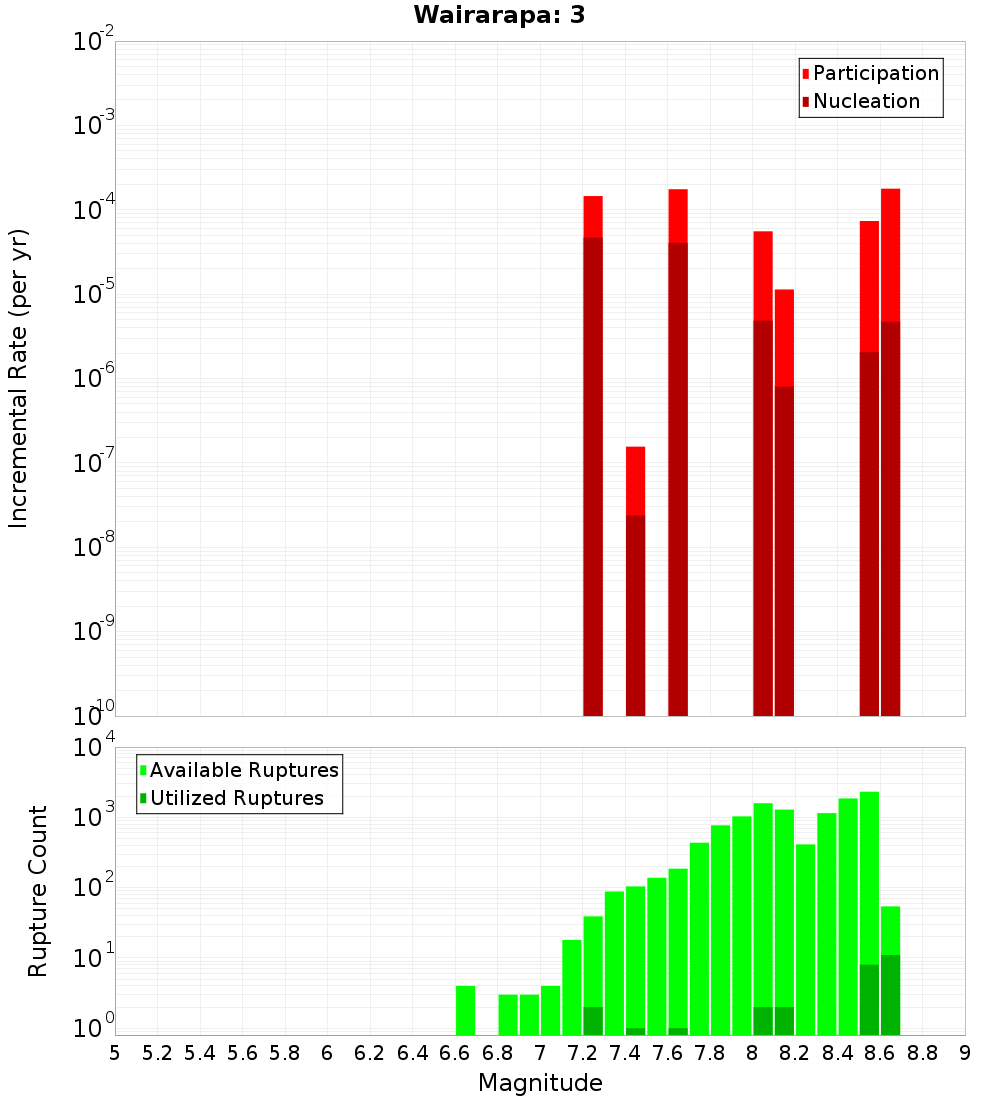 Wairarapa: 3

Participation
Nucleation

Incremental Rate (per yr)

$10^{-2}$
$10^{-3}$
$10^{-4}$
$10^{-5}$
$10^{-6}$
$10^{-7}$
$10^{-8}$
$10^{-9}$
$10^{-10}$

Available Ruptures
Utilized Ruptures

Rupture Count

$10^{4}$
$10^{3}$
$10^{2}$
$10^{1}$
$10^{0}$

5 5.2 5.4 5.6 5.8 6 6.2 6.4 6.6 6.8 7 7.2 7.4 7.6 7.8 8 8.2 8.4 8.6 8.8 9

Magnitude